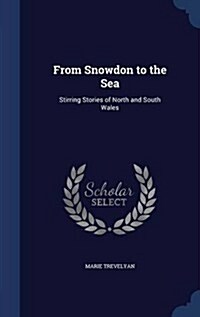 From Snowdon to the Sea

Stirring Stories of North and South Wales

Scholar
SELECT

MARIE TREVELYAN